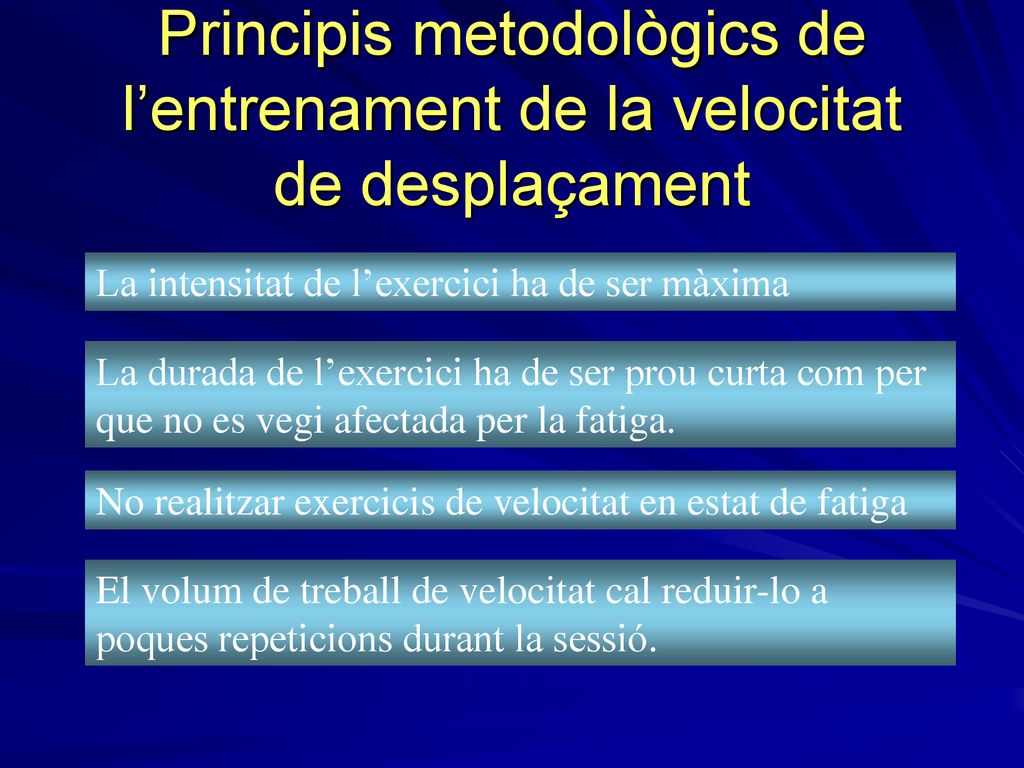 Principis metodològics de l’entrenament de la velocitat de desplaçament

La intensitat de l’exercici ha de ser màxima

La durada de l’exercici ha de ser prou curta com per que no es vegi afectada per la fatiga.

No realitzar exercicis de velocitat en estat de fatiga

El volum de treball de velocitat cal reduir-lo a poques repeticions durant la sessió.